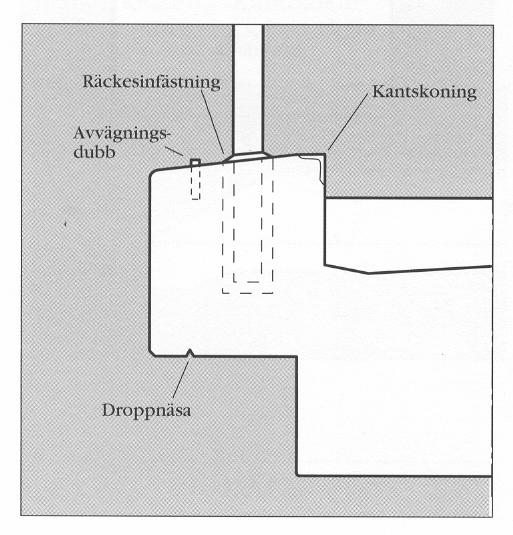 Räckesinfästning

Kantskoning

Avvägningsdubb

Droppnäsa